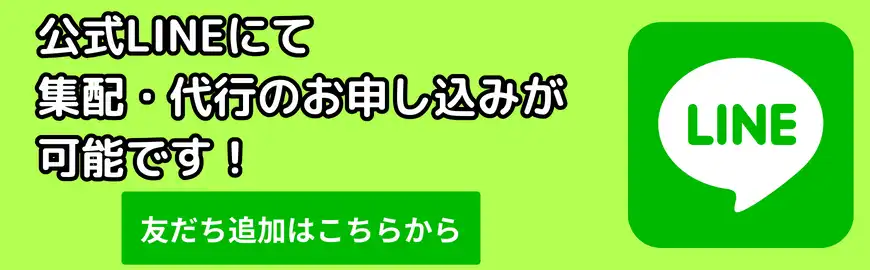 公式LINEにて
集配・代行のお申し込みが
可能です！

友だち追加はこちらから

LINE